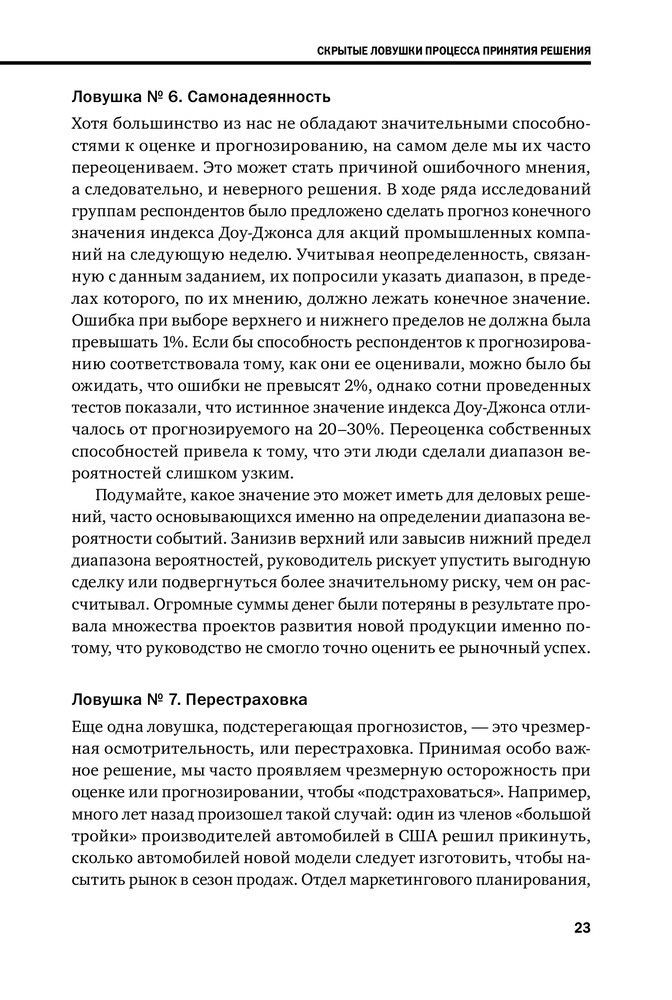 СКРЫТЫЕ ЛОВУШКИ ПРОЦЕССА ПРИНЯТИЯ РЕШЕНИЯ

Ловушка № 6. Самонадеянность

Хотя большинство из нас не обладают значительными способностями к оценке и прогнозированию, на самом деле мы их часто переоцениваем. Это может стать причиной ошибочного мнения, а следовательно, и неверного решения. В ходе ряда исследований группам респондентов было предложено сделать прогноз конечного значения индекса Доу-Джонса для акций промышленных компаний на следующую неделю. Учитывая неопределенность, связанную с данным заданием, их попросили указать диапазон, в пределах которого, по их мнению, должно лежать конечное значение. Ошибка при выборе верхнего и нижнего пределов не должна была превышать 1%. Если бы способность респондентов к прогнозированию соответствовала тому, как они ее оценивали, можно было бы ожидать, что ошибки не превысят 2%, однако сотни проведенных тестов показали, что истинное значение индекса Доу-Джонса отличалось от прогнозируемого на 20–30%. Переоценка собственных способностей привела к тому, что эти люди сделали диапазон вероятностей слишком узким.

Подумайте, какое значение это может иметь для деловых решений, часто основывающихся именно на определении диапазона вероятности событий. Занизив верхний или завысив нижний предел диапазона вероятностей, руководитель рискует упустить выгодную сделку или подвергнуться более значительному риску, чем он рассчитывал. Огромные суммы денег были потеряны в результате провала множества проектов развития новой продукции именно потому, что руководство не смогло точно оценить ее рыночный успех.

Ловушка № 7. Перестраховка

Еще одна ловушка, подстерегающая прогнозистов, — это чрезмерная осмотрительность, или перестраховка. Принимая особо важное решение, мы часто проявляем чрезмерную осторожность при оценке или прогнозировании, чтобы «подстраховаться». Например, много лет назад произошел такой случай: один из членов «большой тройки» производителей автомобилей в США решил прикинуть, сколько автомобилей новой модели следует изготовить, чтобы насытить рынок в сезон продаж. Отдел маркетингового планирования,

23